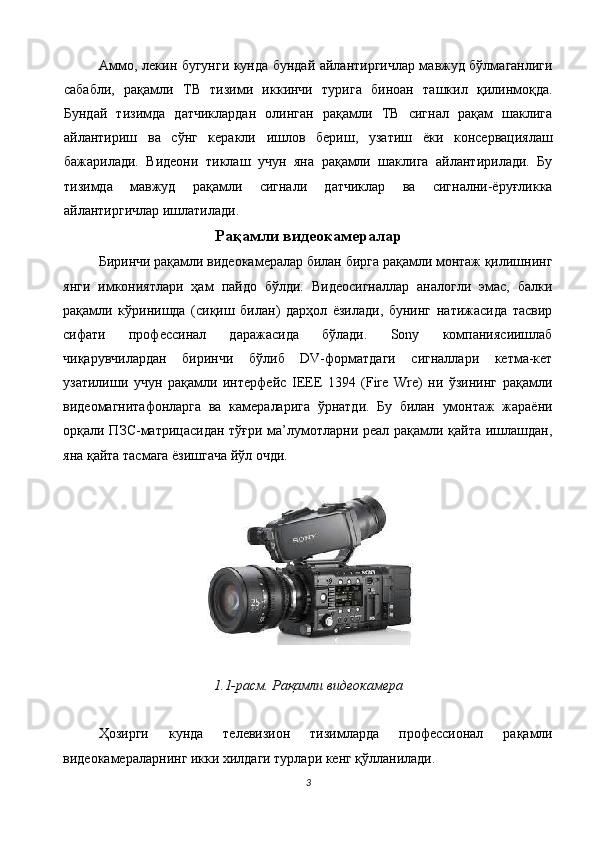 Аммо, лекин бугунги кунда бундай айлантиргичлар мавжуд бўлмаганлиги сабабли, рақамли ТВ тизими иккинчи турига биноан ташкил қилинмоқда. Бундай тизимда датчиклардан олинган рақамли ТВ сигнал рақам шаклига айлантириш ва сўнг керакли ишлов бериш, узатиш ёки консервациялаш бажарилади. Видеони тиклаш учун яна рақамли шаклига айлантирилади. Бу тизимда мавжуд рақамли сигнали датчиклар ва сигнални-ёруғликка айлантиргичлар ишлатилади.

Рақамли видеокамералар

Биринчи рақамли видеокамералар билан бирга рақамли монтаж қилишнинг янги имкониятлари ҳам пайдо бўлди. Видеосигналлар аналогли эмас, балки рақамли кўринишда (сиқиш билан) дарҳол ёзилади, бунинг натижасида тасвир сифати профессинал даражасида бўлади. Sony компаниясиишлаб чиқарувчилардан биринчи бўлиб DV-форматдаги сигналлари кетма-кет узатилиши учун рақамли интерфейс IEEE 1394 (Fire Wre) ни ўзининг рақамли видеомагнитафонларга ва камераларига ўрнатди. Бу билан умонтаж жараёни орқали ПЗС-матрицасидан тўғри маълумотларни реал рақамли қайта ишлашдан, яна қайта тасмага ёзишгача йўл очди.

SONY

1.1-расм. Рақамли видеокамера

Ҳозирги кунда телевизион тизимларда профессионал рақамли видеокамераларнинг икки хилдаги турлари кенг қўлланилади.

3